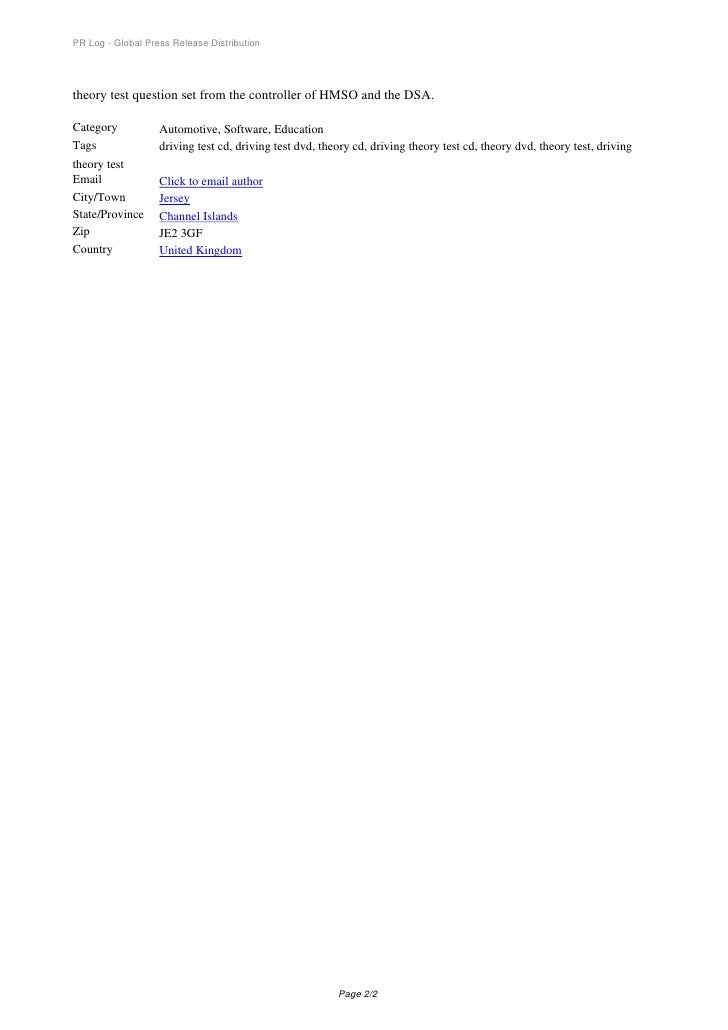 PR Log - Global Press Release Distribution

theory test question set from the controller of HMSO and the DSA.

Category Automotive, Software, Education
Tags driving test cd, driving test dvd, theory cd, driving theory test cd, theory dvd, theory test, driving theory test
Email Click to email author
City/Town Jersey
State/Province Channel Islands
Zip JE2 3GF
Country United Kingdom

Page 2/2